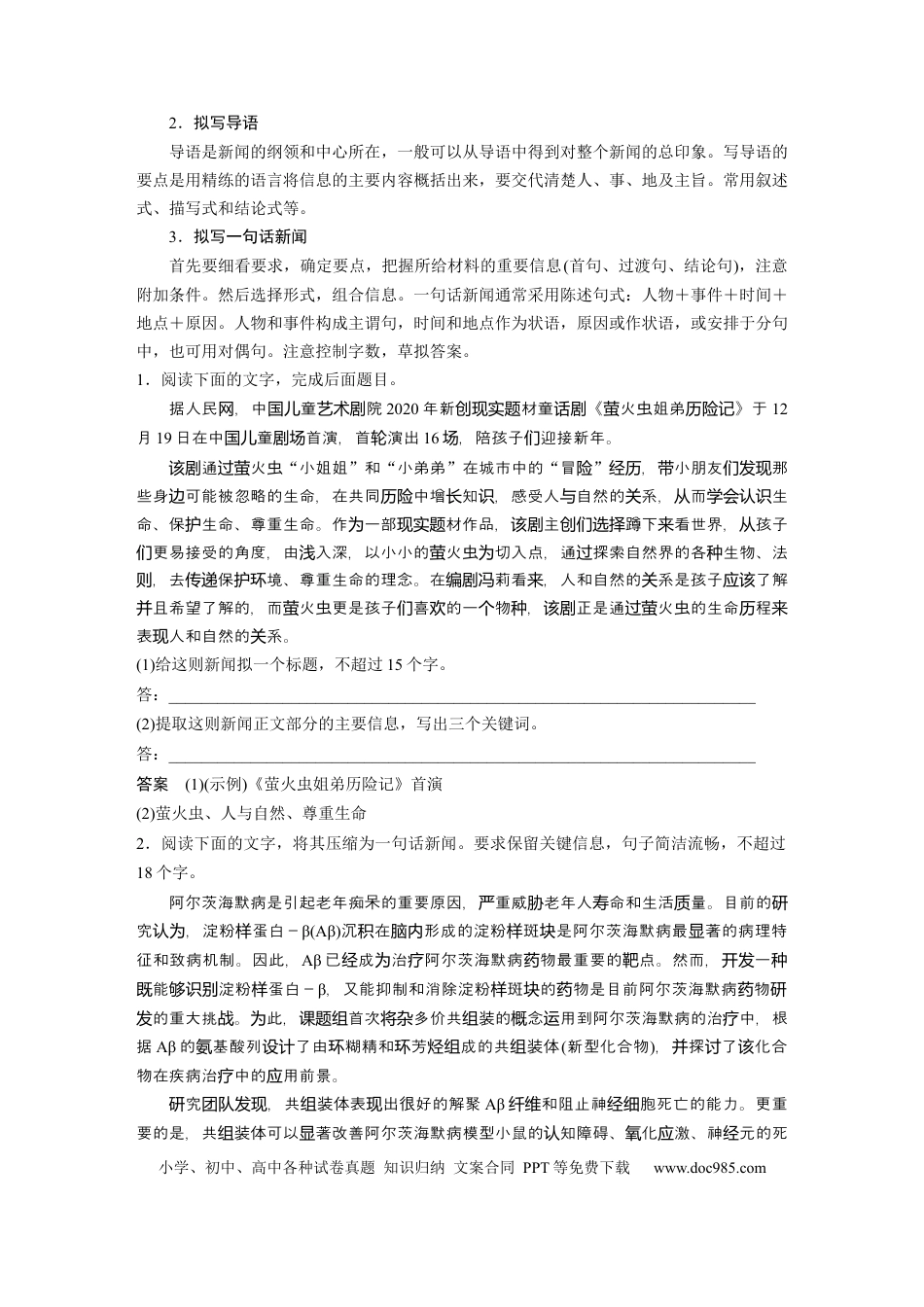 2．拟写导语

导语是新闻的纲领和中心所在，一般可以从导语中得到对整个新闻的总印象。写导语的要点是用精练的语言将信息的主要内容概括出来，要交代清楚人、事、地及主旨。常用叙述式、描写式和结论式等。

3．拟写一句话新闻

首先要细看要求，确定要点，把握所给材料的重要信息(首句、过渡句、结论句)，注意附加条件。然后选择形式，组合信息。一句话新闻通常采用陈述句式：人物＋事件＋时间＋地点＋原因。人物和事件构成主谓句，时间和地点作为状语，原因或作状语，或安排于分句中，也可用对偶句。注意控制字数，草拟答案。

1．阅读下面的文字，完成后面题目。

据人民网，中国儿童艺术剧院2020年新创现实题材童话剧《萤火虫姐弟历险记》于12月19日在中国儿童剧场首演，首轮演出16场，陪孩子们迎接新年。

该剧通过萤火虫“小姐姐”和“小弟弟”在城市中的“冒险”经历，带小朋友们发现那些身边可能被忽略的生命，在共同历险中增长知识，感受人与自然的关系，从而学会认识生命、保护生命、尊重生命。作为一部现实题材作品，该剧主创们选择蹲下来看世界，从孩子们更易接受的角度，由浅入深，以小小的萤火虫为切入点，通过探索自然界的各种生物、法则，去传递保护环境、尊重生命的理念。在编剧冯莉看来，人和自然的关系是孩子应该了解并且希望了解的，而萤火虫更是孩子们喜欢的一个物种，该剧正是通过萤火虫的生命历程来表现人和自然的关系。

(1)给这则新闻拟一个标题，不超过15个字。

答：____

(2)提取这则新闻正文部分的主要信息，写出三个关键词。

答：____

答案　(1)(示例)《萤火虫姐弟历险记》首演

(2)萤火虫、人与自然、尊重生命

2．阅读下面的文字，将其压缩为一句话新闻。要求保留关键信息，句子简洁流畅，不超过18个字。

阿尔茨海默病是引起老年痴呆的重要原因，严重威胁老年人寿命和生活质量。目前的研究认为，淀粉样蛋白－β(Aβ)沉积在脑内形成的淀粉样斑块是阿尔茨海默病最显著的病理特征和致病机制。因此，Aβ已经成为治疗阿尔茨海默病药物最重要的靶点。然而，开发一种既能够识别淀粉样蛋白－β，又能抑制和消除淀粉样斑块的药物是目前阿尔茨海默病药物研发的重大挑战。为此，课题组首次将杂多价共组装的概念运用到阿尔茨海默病的治疗中，根据Aβ的氨基酸列设计了由环糊精和环芳烃组成的共组装体(新型化合物)，并探讨了该化合物在疾病治疗中的应用前景。

研究团队发现，共组装体表现出很好的解聚Aβ纤维和阻止神经细胞死亡的能力。更重要的是，共组装体可以显著改善阿尔茨海默病模型小鼠的认知障碍、氧化应激、神经元的死

小学、初中、高中各种试卷真题 知识归纳 文案合同 PPT等免费下载 www.doc985.com